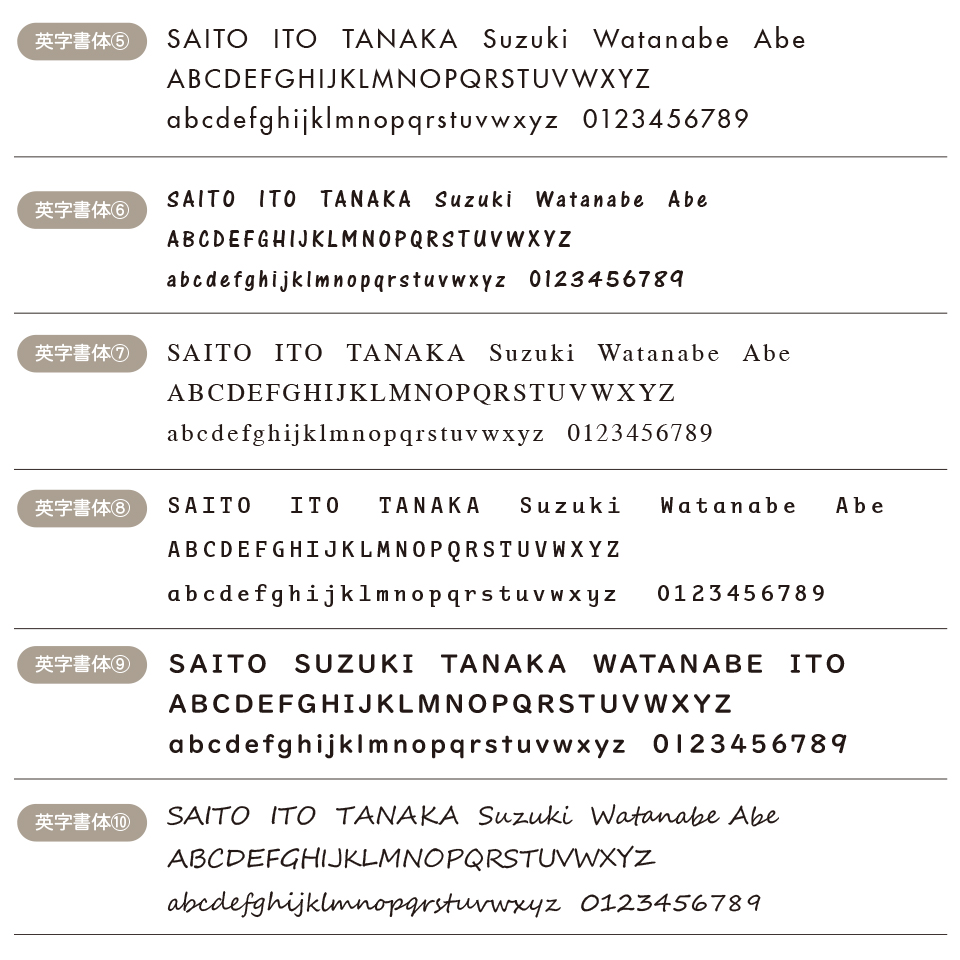 英字書体⑤
SAITO ITO TANAKA Suzuki Watanabe Abe
ABCDEFGHIJKLMNOPQRSTUVWXYZ
abcdefghijklmnopqrstuvwxyz 0123456789

英字書体⑥
SAITO ITO TANAKA Suzuki Watanabe Abe
ABCDEFGHIJKLMNOPQRSTUVWXYZ
abcdefghijklmnopqrstuvwxyz 0123456789

英字書体⑦
SAITO ITO TANAKA Suzuki Watanabe Abe
ABCDEFGHIJKLMNOPQRSTUVWXYZ
abcdefghijklmnopqrstuvwxyz 0123456789

英字書体⑧
SAITO ITO TANAKA Suzuki Watanabe Abe
ABCDEFGHIJKLMNOPQRSTUVWXYZ
abcdefghijklmnopqrstuvwxyz 0123456789

英字書体⑨
SAITO SUZUKI TANAKA WATANABE ITO
ABCDEFGHIJKLMNOPQRSTUVWXYZ
abcdefghijklmnopqrstuvwxyz 0123456789

英字書体⑩
SAITO ITO TANAKA Suzuki Watanabe Abe
ABCDEFGHIJKLMNOPQRSTUVWXYZ
abcdefghijklmnopqrstuvwxyz 0123456789